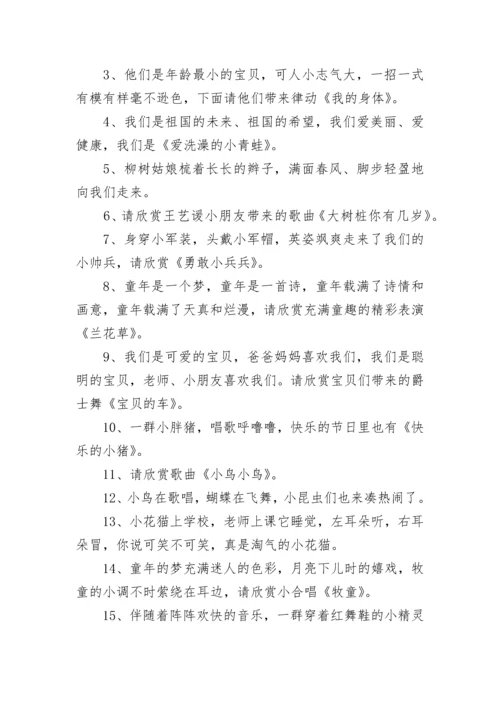 3、他们是年龄最小的宝贝，可人小志气大，一招一式有模有样毫不逊色，下面请他们带来律动《我的身体》。

4、我们是祖国的未来、祖国的希望，我们爱美丽、爱健康，我们是《爱洗澡的小青蛙》。

5、柳树姑娘梳着长长的辫子，满面春风、脚步轻盈地向我们走来。

6、请欣赏王艺谖小朋友带来的歌曲《大树桩你有几岁》。

7、身穿小军装，头戴小军帽，英姿飒爽走来了我们的小帅兵，请欣赏《勇敢小兵兵》。

8、童年是一个梦，童年是一首诗，童年载满了诗情和画意，童年载满了天真和烂漫，请欣赏充满童趣的精彩表演《兰花草》。

9、我们是可爱的宝贝，爸爸妈妈喜欢我们，我们是聪明的宝贝，老师、小朋友喜欢我们。请欣赏宝贝们带来的爵士舞《宝贝的车》。

10、一群小胖猪，唱歌呼噜噜，快乐的节日里也有《快乐的小猪》。

11、请欣赏歌曲《小鸟小鸟》。

12、小鸟在歌唱，蝴蝶在飞舞，小昆虫们也来凑热闹了。

13、小花猫上学校，老师上课它睡觉，左耳朵听，右耳朵冒，你说可笑不可笑，真是淘气的小花猫。

14、童年的梦充满迷人的色彩，月亮下儿时的嬉戏，牧童的小调不时萦绕在耳边，请欣赏小合唱《牧童》。

15、伴随着阵阵欢快的音乐，一群穿着红舞鞋的小精灵